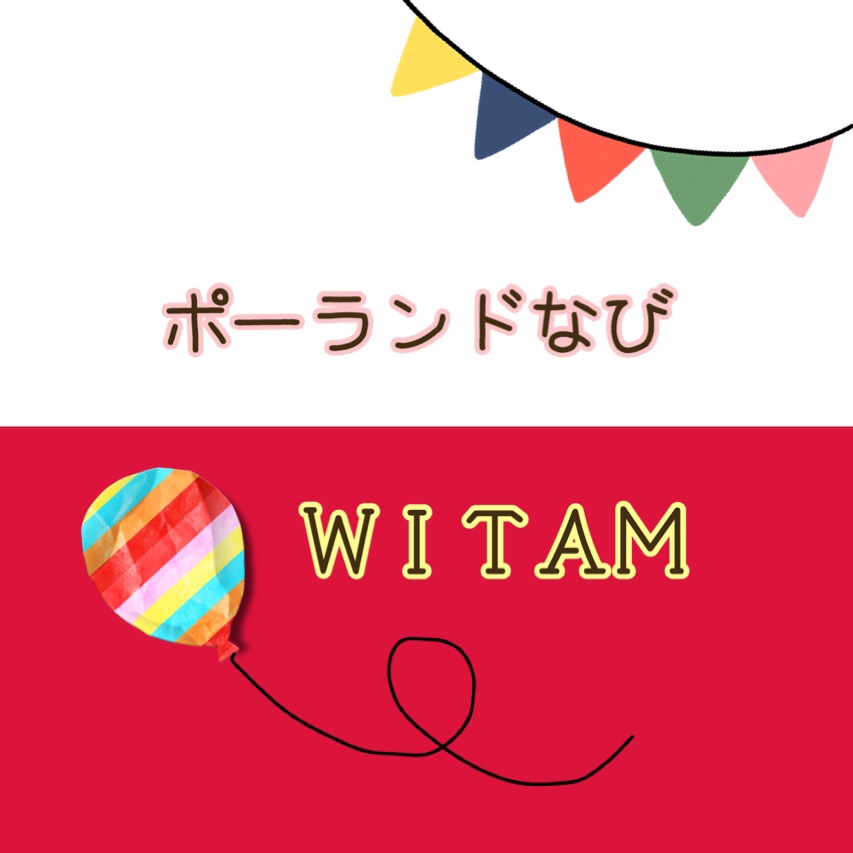 ポーランドなび

WITAM